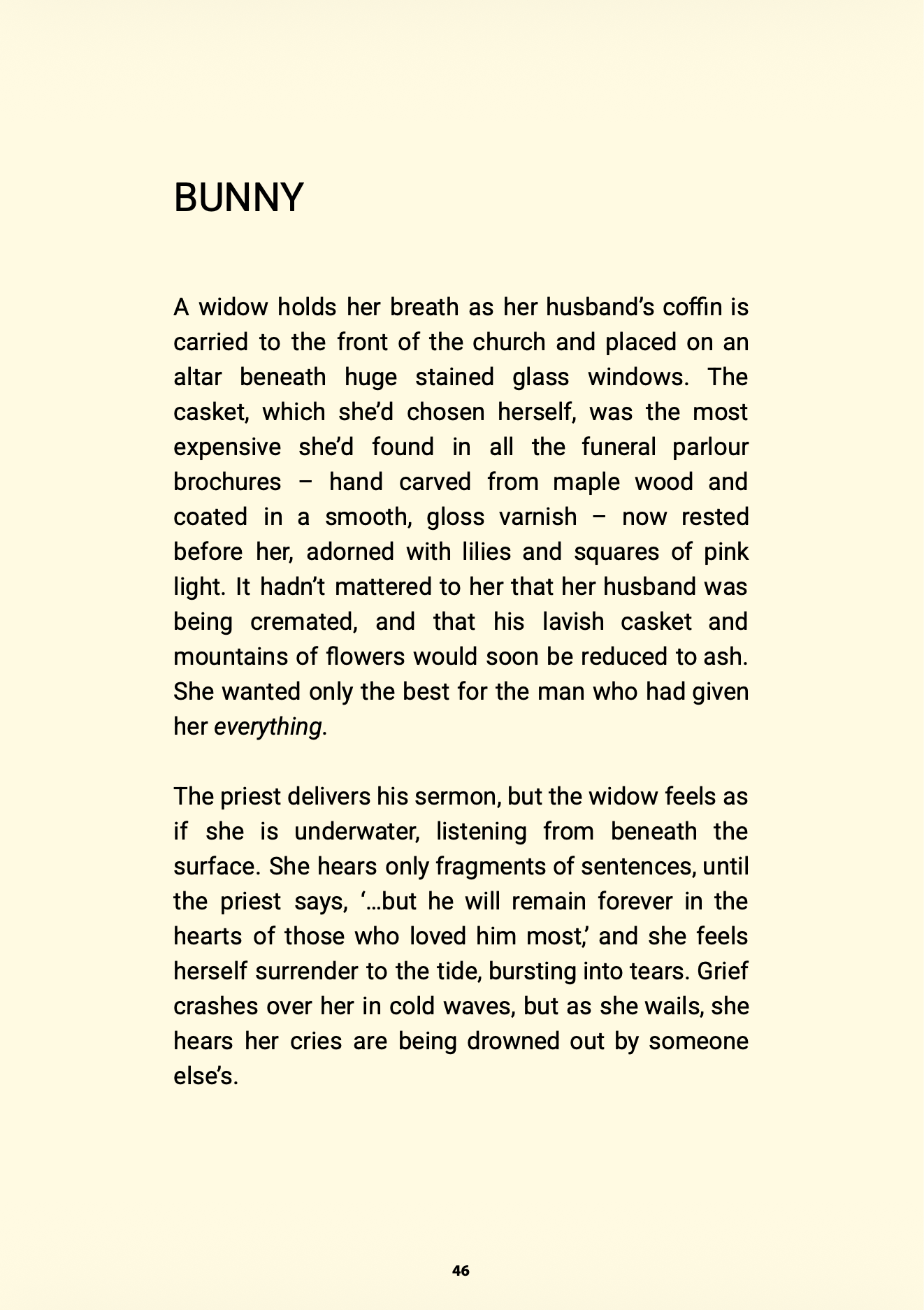 BUNNY

A widow holds her breath as her husband's coffin is carried to the front of the church and placed on an altar beneath huge stained glass windows. The casket, which she'd chosen herself, was the most expensive she'd found in all the funeral parlour brochures – hand carved from maple wood and coated in a smooth, gloss varnish – now rested before her, adorned with lilies and squares of pink light. It hadn't mattered to her that her husband was being cremated, and that his lavish casket and mountains of flowers would soon be reduced to ash. She wanted only the best for the man who had given her everything.

The priest delivers his sermon, but the widow feels as if she is underwater, listening from beneath the surface. She hears only fragments of sentences, until the priest says, '…but he will remain forever in the hearts of those who loved him most,' and she feels herself surrender to the tide, bursting into tears. Grief crashes over her in cold waves, but as she wails, she hears her cries are being drowned out by someone else's.

46